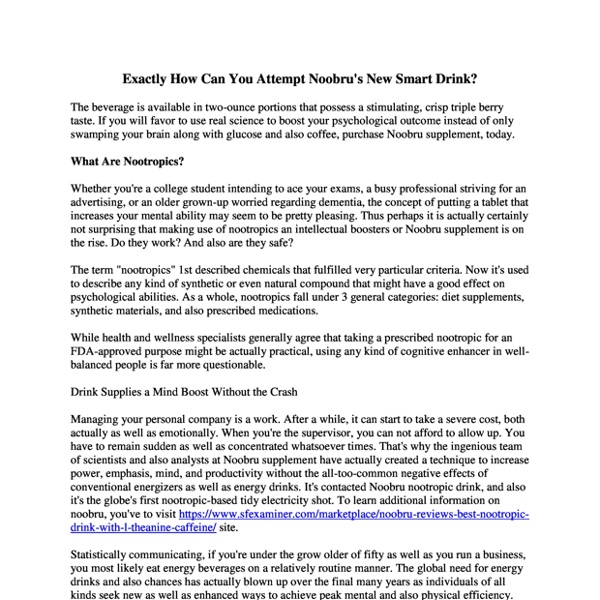 Exactly How Can You Attempt Noobru's New Smart Drink?

The beverage is available in two-ounce portions that possess a stimulating, crisp triple berry taste. If you will favor to use real science to boost your psychological outcome instead of only swamping your brain along with glucose and also coffee, purchase Noobru supplement, today.

What Are Nootropics?

Whether you're a college student intending to ace your exams, a busy professional striving for an advertising, or an older grown-up worried regarding dementia, the concept of putting a tablet that increases your mental ability may seem to be pretty pleasing. Thus perhaps it is actually certainly not surprising that making use of nootropics an intellectual boosters or Noobru supplement is on the rise. Do they work? And also are they safe?

The term "nootropics" 1st described chemicals that fulfilled very particular criteria. Now it's used to describe any kind of synthetic or even natural compound that might have a good effect on psychological abilities. As a whole, nootropics fall under 3 general categories: diet supplements, synthetic materials, and also prescribed medications.

While health and wellness specialists generally agree that taking a prescribed nootropic for an FDA-approved purpose might be actually practical, using any kind of cognitive enhancer in well-balanced people is far more questionable.

Drink Supplies a Mind Boost Without the Crash

Managing your personal company is a work. After a while, it can start to take a severe cost, both actually as well as emotionally. When you're the supervisor, you can not afford to allow up. You have to remain sudden as well as concentrated whatsoever times. That's why the ingenious team of scientists and also analysts at Noobru supplement have actually created a technique to increase power, emphasis, mind, and productivity without the all-too-common negative effects of conventional energizers as well as energy drinks. It's contacted Noobru nootropic drink, and also it's the globe's first nootropic-based tidy electricity shot. To learn additional information on noobru, you've to visit https://www.sfexaminer.com/marketplace/noobru-reviews-best-nootropic-drink-with-l-theanine-caffeine/ site.

Statistically communicating, if you're under the grow older of fifty as well as you run a business, you most likely eat energy beverages on a relatively routine manner. The global need for energy drinks and also chances has actually blown up over the final many years as individuals of all kinds seek new as well as enhanced ways to achieve peak mental and also physical efficiency.